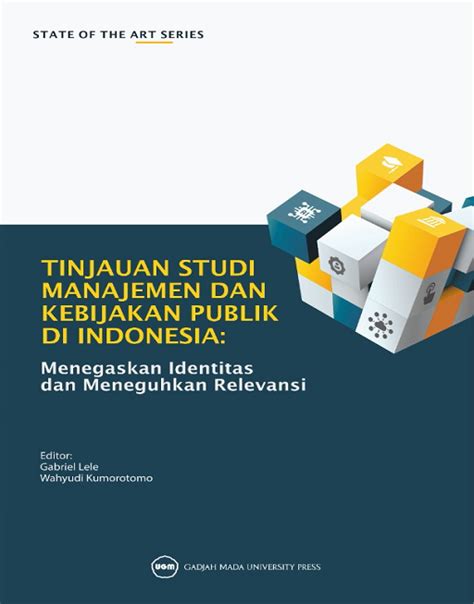 STATE OF THE ART SERIES

TINJAUAN STUDI MANAJEMEN DAN KEBIJAKAN PUBLIK DI INDONESIA:

Menegaskan Identitas dan Meneguhkan Relevansi

Editor:
Gabriel Lele
Wahyudi Kumorotomo

UGM GADJAH MADA UNIVERSITY PRESS